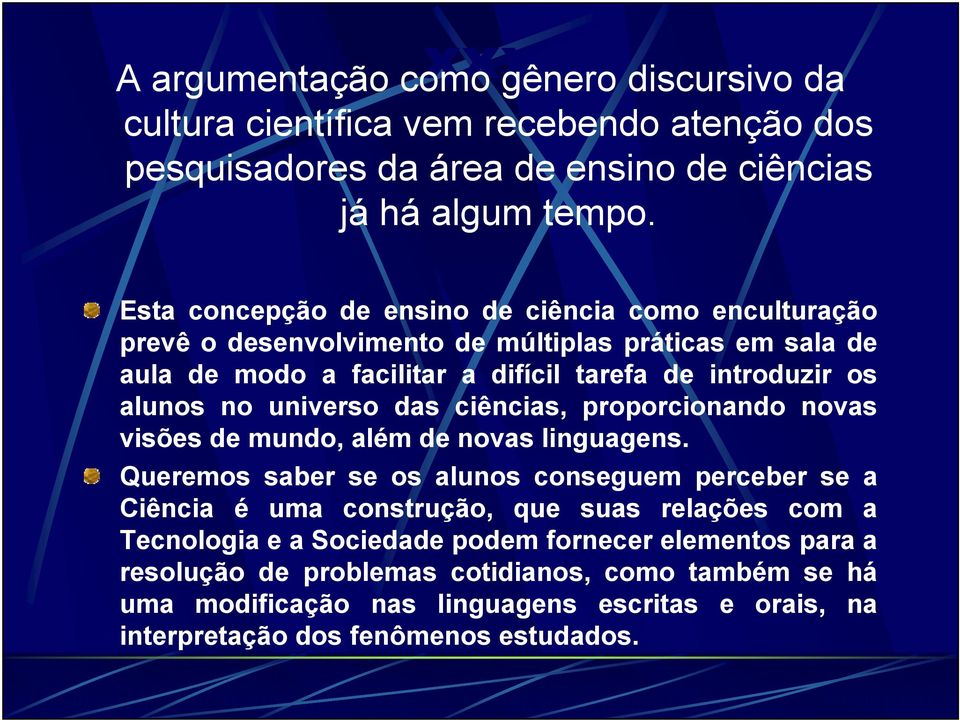 A argumentação como gênero discursivo da cultura científica vem recebendo atenção dos pesquisadores da área de ensino de ciências já há algum tempo.

Esta concepção de ensino de ciência como enculturação prevê o desenvolvimento de múltiplas práticas em sala de aula de modo a facilitar a difícil tarefa de introduzir os alunos no universo das ciências, proporcionando novas visões de mundo, além de novas linguagens.

Queremos saber se os alunos conseguem perceber se a Ciência é uma construção, que suas relações com a Tecnologia e a Sociedade podem fornecer elementos para a resolução de problemas cotidianos, como também se há uma modificação nas linguagens escritas e orais, na interpretação dos fenômenos estudados.